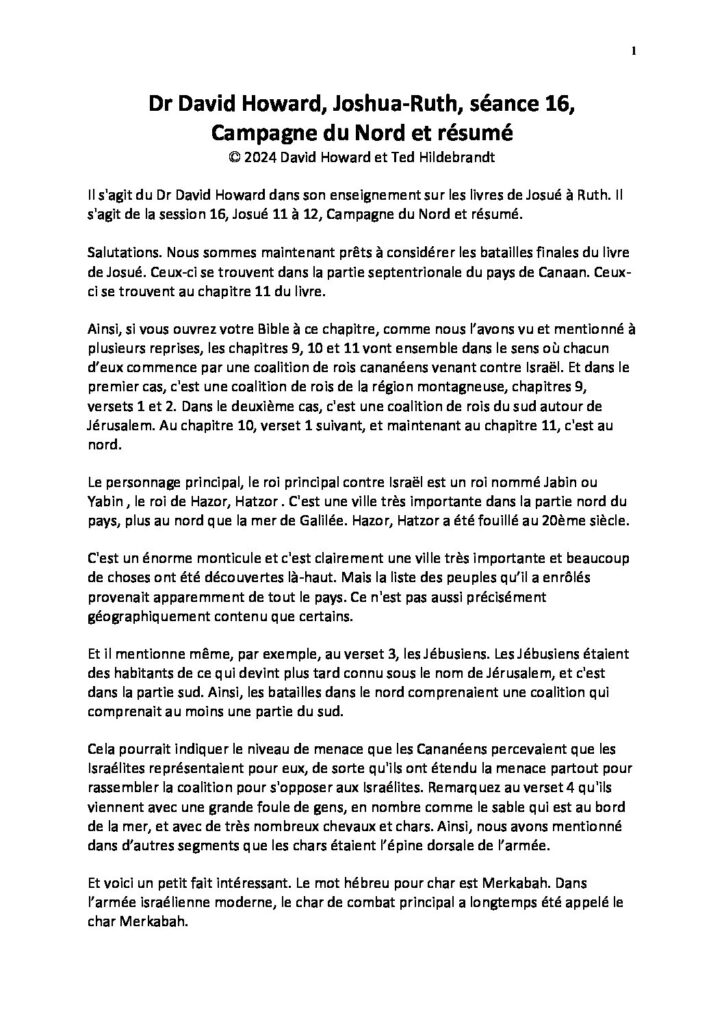 1

Dr David Howard, Joshua-Ruth, séance 16,
Campagne du Nord et résumé
© 2024 David Howard et Ted Hildebrandt

Il s'agit du Dr David Howard dans son enseignement sur les livres de Josué à Ruth. Il s'agit de la session 16, Josué 11 à 12, Campagne du Nord et résumé.

Salutations. Nous sommes maintenant prêts à considérer les batailles finales du livre de Josué. Ceux-ci se trouvent dans la partie septentrionale du pays de Canaan. Ceux-ci se trouvent au chapitre 11 du livre.

Ainsi, si vous ouvrez votre Bible à ce chapitre, comme nous l'avons vu et mentionné à plusieurs reprises, les chapitres 9, 10 et 11 vont ensemble dans le sens où chacun d'eux commence par une coalition de rois cananéens venant contre Israël. Et dans le premier cas, c'est une coalition de rois de la région montagneuse, chapitres 9, versets 1 et 2. Dans le deuxième cas, c'est une coalition de rois du sud autour de Jérusalem. Au chapitre 10, verset 1 suivant, et maintenant au chapitre 11, c'est au nord.

Le personnage principal, le roi principal contre Israël est un roi nommé Jabin ou Yabin , le roi de Hazor, Hatzor . C'est une ville très importante dans la partie nord du pays, plus au nord que la mer de Galilée. Hazor, Hatzor a été fouillé au 20ème siècle.

C'est un énorme monticule et c'est clairement une ville très importante et beaucoup de choses ont été découvertes là-haut. Mais la liste des peuples qu'il a enrôlés provenait apparemment de tout le pays. Ce n'est pas aussi précisément géographiquement contenu que certains.

Et il mentionne même, par exemple, au verset 3, les Jébusiens. Les Jébusiens étaient des habitants de ce qui devint plus tard connu sous le nom de Jérusalem, et c'est dans la partie sud. Ainsi, les batailles dans le nord comprenaient une coalition qui comprenait au moins une partie du sud.

Cela pourrait indiquer le niveau de menace que les Cananéens percevaient que les Israélites représentaient pour eux, de sorte qu'ils ont étendu la menace partout pour rassembler la coalition pour s'opposer aux Israélites. Remarquez au verset 4 qu'ils viennent avec une grande foule de gens, en nombre comme le sable qui est au bord de la mer, et avec de très nombreux chevaux et chars. Ainsi, nous avons mentionné dans d'autres segments que les chars étaient l'épine dorsale de l'armée.

Et voici un petit fait intéressant. Le mot hébreu pour char est Merkabah. Dans l'armée israélienne moderne, le char de combat principal a longtemps été appelé le char Merkabah.